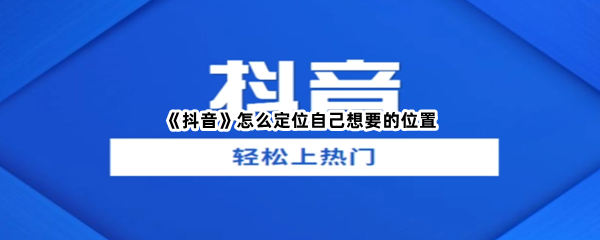 抖音

《抖音》怎么定位自己想要的位置

轻松上热门